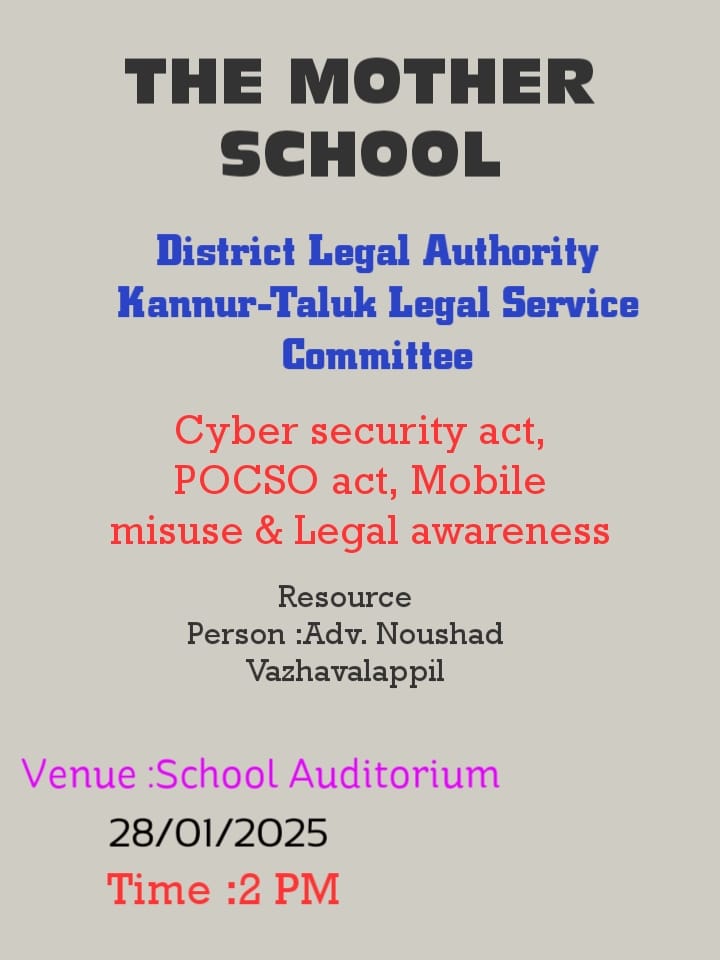 THE MOTHER SCHOOL

District Legal Authority Kannur-Taluk Legal Service Committee

Cyber security act, POCSO act, Mobile misuse & Legal awareness

Resource Person :Adv. Noushad Vazhavalappil

Venue :School Auditorium

28/01/2025

Time :2 PM